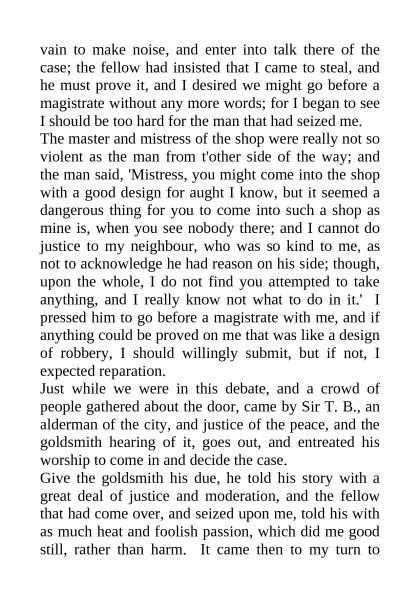 vain to make noise, and enter into talk there of the case; the fellow had insisted that I came to steal, and he must prove it, and I desired we might go before a magistrate without any more words; for I began to see I should be too hard for the man that had seized me.
The master and mistress of the shop were really not so violent as the man from t'other side of the way; and the man said, 'Mistress, you might come into the shop with a good design for aught I know, but it seemed a dangerous thing for you to come into such a shop as mine is, when you see nobody there; and I cannot do justice to my neighbour, who was so kind to me, as not to acknowledge he had reason on his side; though, upon the whole, I do not find you attempted to take anything, and I really know not what to do in it.' I pressed him to go before a magistrate with me, and if anything could be proved on me that was like a design of robbery, I should willingly submit, but if not, I expected reparation.
Just while we were in this debate, and a crowd of people gathered about the door, came by Sir T. B., an alderman of the city, and justice of the peace, and the goldsmith hearing of it, goes out, and entreated his worship to come in and decide the case.
Give the goldsmith his due, he told his story with a great deal of justice and moderation, and the fellow that had come over, and seized upon me, told his with as much heat and foolish passion, which did me good still, rather than harm. It came then to my turn to